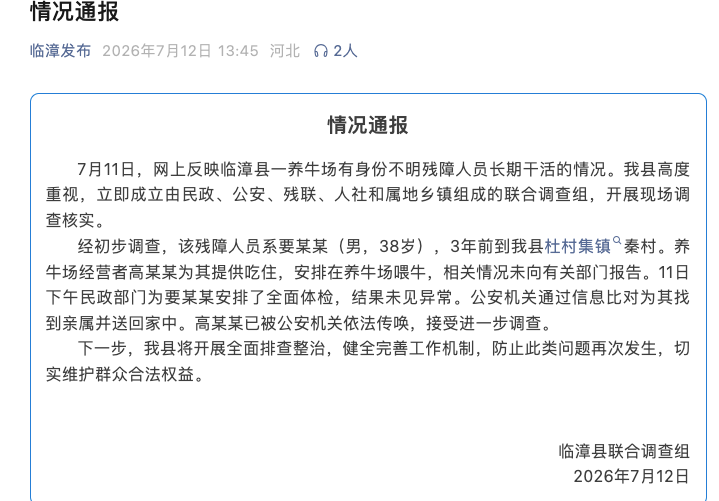 情况通报

临漳发布 2026年7月12日 13:45 河北 2人

情况通报

7月11日，网上反映临漳县一养牛场有身份不明残障人员长期干活的情况。我县高度重视，立即成立由民政、公安、残联、人社和属地乡镇组成的联合调查组，开展现场调查核实。

经初步调查，该残障人员系要某某（男，38岁），3年前到我县杜村集镇秦村。养牛场经营者高某某为其提供吃住，安排在养牛场喂牛，相关情况未向有关部门报告。11日下午民政部门为要某某安排了全面体检，结果未见异常。公安机关通过信息比对为其找到亲属并送回家中。高某某已被公安机关依法传唤，接受进一步调查。

下一步，我县将开展全面排查整治，健全完善工作机制，防止此类问题再次发生，切实维护群众合法权益。

临漳县联合调查组
2026年7月12日